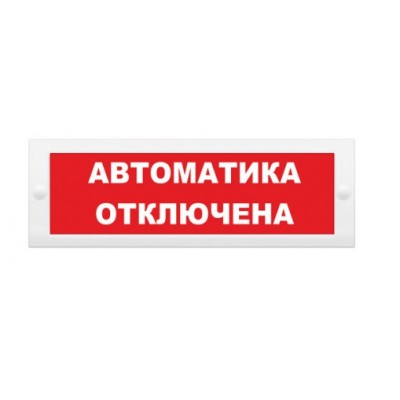 АВТОМАТИКА
ОТКЛЮЧЕНА